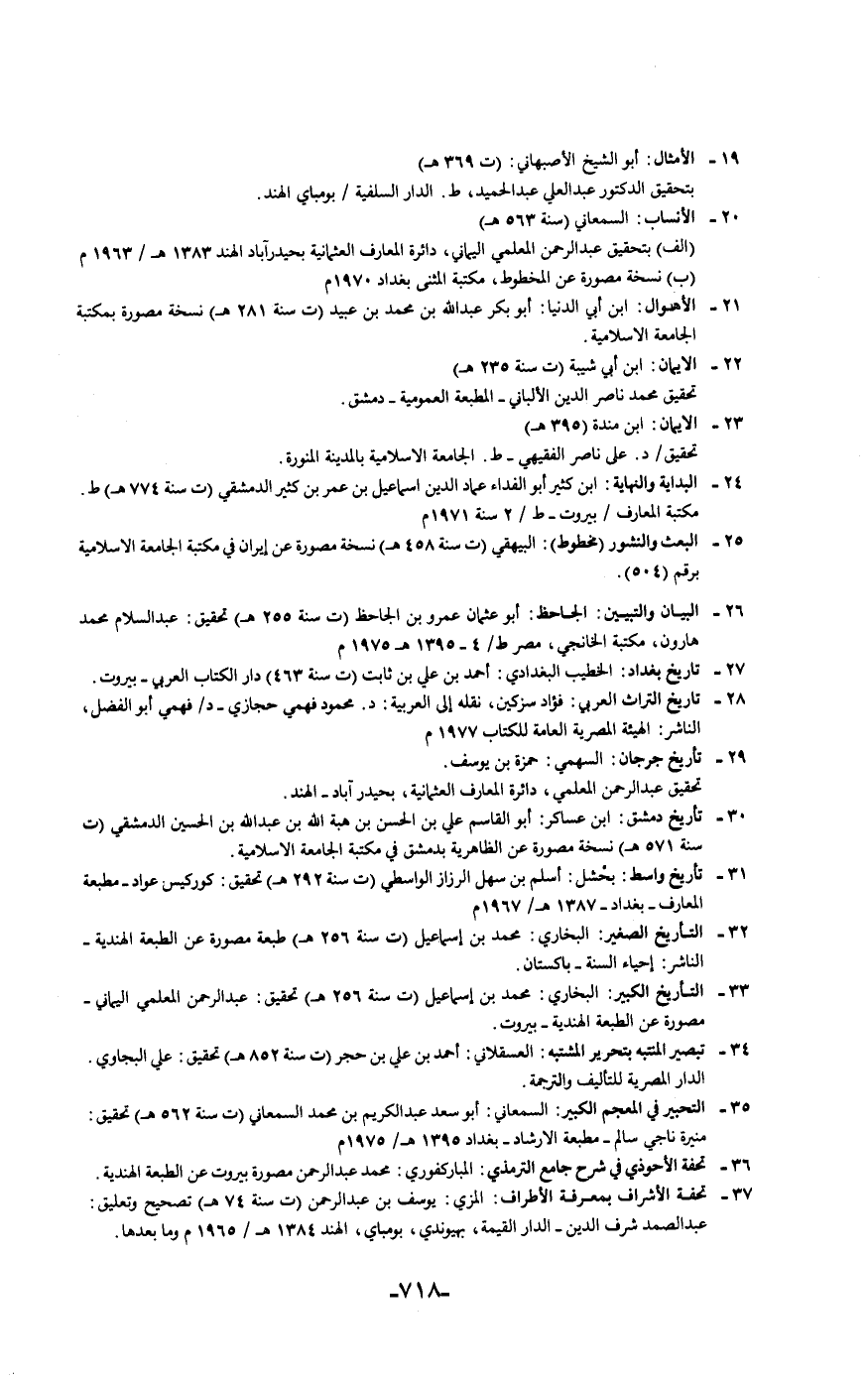 ١٩ - الأمثال: أبو الشيخ الأصبهاني: (ت ٣٦٩ هـ)
بتحقيق الدكتور عبدالعلي عبدالحميد، ط. الدار السلفية / بومباي الهند.
٢٠ - الأنساب: السمعاني (سنة ٥٦٣ هـ)
(الف) بتحقيق عبدالرحمن المعلمي اليماني، دائرة المعارف العثمانية بحيدرآباد الهند ١٣٨٣ هـ / ١٩٦٣ م
(ب) نسخة مصورة عن المخطوط، مكتبة المثنى بغداد ١٩٧٠م
٢١ - الأهوال: ابن أبي الدنيا: أبو بكر عبدالله بن محمد بن عبيد (ت سنة ٢٨١ هـ) نسخة مصورة بمكتبة الجامعة الاسلامية.
٢٢ - الايمان: ابن أبي شيبة (ت سنة ٢٣٥ هـ)
تحقيق محمد ناصر الدين الألباني - المطبعة العمومية - دمشق.
٢٣ - الايمان: ابن مندة (٣٩٥ هـ)
تحقيق/ د. علي ناصر الفقيهي - ط. الجامعة الاسلامية بالمدينة المنورة.
٢٤ - البداية والنهاية: ابن كثير أبو الفداء عماد الدين اسماعيل بن عمر بن كثير الدمشقي (ت سنة ٧٧٤ هـ) ط. مكتبة المعارف / بيروت - ط / ٢ سنة ١٩٧١م
٢٥ - البعث والنشور (مخطوط): البيهقي (ت سنة ٤٥٨ هـ) نسخة مصورة عن إيران في مكتبة الجامعة الاسلامية برقم (٥٠٤).
٢٦ - البيان والتبيين: الجاحظ: أبو عثمان عمرو بن الجاحظ (ت سنة ٢٥٥ هـ) تحقيق: عبدالسلام محمد هارون، مكتبة الخانجي، مصر ط/ ٤ - ١٣٩٥ هـ ١٩٧٥ م
٢٧ - تاريخ بغداد: الخطيب البغدادي: أحمد بن علي بن ثابت (ت سنة ٤٦٣) دار الكتاب العربي - بيروت.
٢٨ - تاريخ التراث العربي: فؤاد سزكين، نقله إلى العربية: د. محمود فهمي حجازي - د/ فهمي أبو الفضل، الناشر: الهيئة المصرية العامة للكتاب ١٩٧٧ م
٢٩ - تأريخ جرجان: السهمي: حمزة بن يوسف.
تحقيق عبدالرحمن المعلمي، دائرة المعارف العثمانية، بحيدر آباد - الهند.
٣٠ - تأريخ دمشق: ابن عساكر: أبو القاسم علي بن الحسن بن هبة الله بن عبدالله بن الحسين الدمشقي (ت سنة ٥٧١ هـ) نسخة مصورة عن الظاهرية بدمشق في مكتبة الجامعة الاسلامية.
٣١ - تأريخ واسط: بحْشل: أسلم بن سهل الرزاز الواسطي (ت سنة ٢٩٢ هـ) تحقيق: كوركيس عواد - مطبعة المعارف - بغداد - ١٣٨٧ هـ/ ١٩٦٧م
٣٢ - التأريخ الصغير: البخاري: محمد بن إسماعيل (ت سنة ٢٥٦ هـ) طبعة مصورة عن الطبعة الهندية - الناشر: إحياء السنة - باكستان.
٣٣ - التأريخ الكبير: البخاري: محمد بن إسماعيل (ت سنة ٢٥٦ هـ) تحقيق: عبدالرحمن المعلمي اليماني - مصورة عن الطبعة الهندية - بيروت.
٣٤ - تبصير المنتبه بتحرير المشتبه: العسقلاني: أحمد بن علي بن حجر (ت سنة ٨٥٢ هـ) تحقيق: علي البجاوي. الدار المصرية للتأليف والترجمة.
٣٥ - التحبير في المعجم الكبير: السمعاني: أبو سعد عبدالكريم بن محمد السمعاني (ت سنة ٥٦٢ هـ) تحقيق: منيرة ناجي سالم - مطبعة الارشاد - بغداد ١٣٩٥ هـ/ ١٩٧٥م
٣٦ - تحفة الأحوذي في شرح جامع الترمذي: المباركفوري: محمد عبدالرحمن مصورة بيروت عن الطبعة الهندية.
٣٧ - تحفة الأشراف بمعرفة الأطراف: المزي: يوسف بن عبدالرحمن (ت سنة ٧٤ هـ) تصحيح وتعليق: عبدالصمد شرف الدين - الدار القيمة، بهيوندي، بومباي، الهند ١٣٨٤ هـ / ١٩٦٥ م وما بعدها.
-٧١٨-